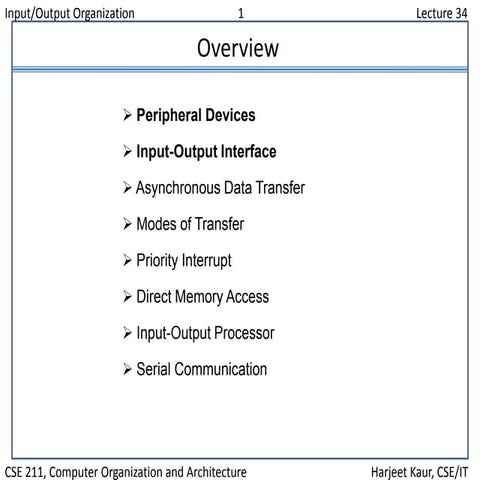 Input/Output Organization 1 Lecture 34

Overview

➢ Peripheral Devices

➢ Input-Output Interface

➢ Asynchronous Data Transfer

➢ Modes of Transfer

➢ Priority Interrupt

➢ Direct Memory Access

➢ Input-Output Processor

➢ Serial Communication

CSE 211, Computer Organization and Architecture Harjeet Kaur, CSE/IT